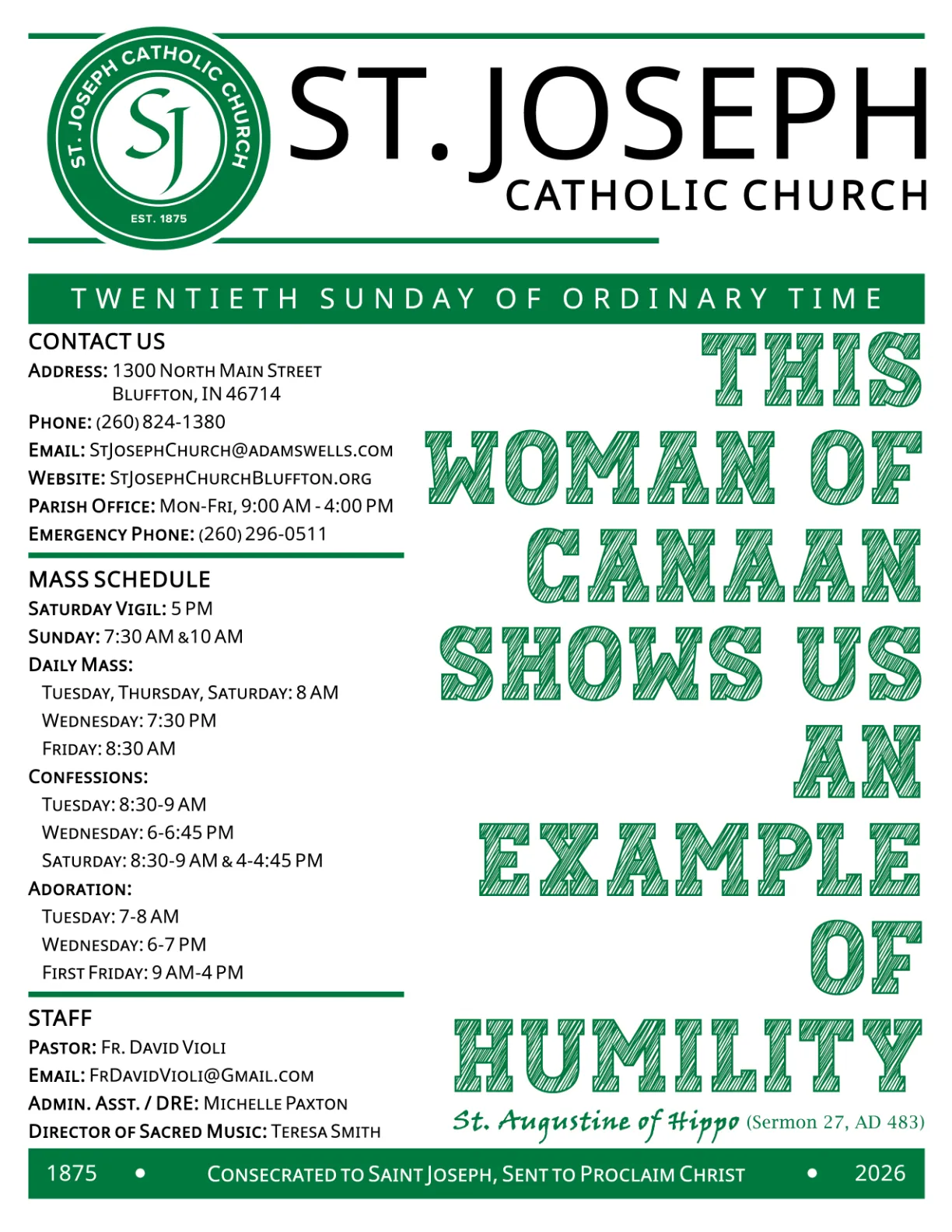 ST. JOSEPH CATHOLIC CHURCH
SJ
EST. 1875

ST. JOSEPH
CATHOLIC CHURCH

TWENTIETH SUNDAY OF ORDINARY TIME

CONTACT US
ADDRESS: 1300 NORTH MAIN STREET
BLUFFTON, IN 46714
PHONE: (260) 824-1380
EMAIL: STJOSEPHCHURCH@ADAMSWELLS.COM
WEBSITE: STJOSEPHCHURCHBLUFFTON.ORG
PARISH OFFICE: MON-FRI, 9:00 AM - 4:00 PM
EMERGENCY PHONE: (260) 296-0511

MASS SCHEDULE
SATURDAY VIGIL: 5 PM
SUNDAY: 7:30 AM & 10 AM
DAILY MASS:
TUESDAY, THURSDAY, SATURDAY: 8 AM
WEDNESDAY: 7:30 PM
FRIDAY: 8:30 AM
CONFESSIONS:
TUESDAY: 8:30-9 AM
WEDNESDAY: 6-6:45 PM
SATURDAY: 8:30-9 AM & 4-4:45 PM
ADORATION:
TUESDAY: 7-8 AM
WEDNESDAY: 6-7 PM
FIRST FRIDAY: 9 AM-4 PM

STAFF
PASTOR: FR. DAVID VIOLI
EMAIL: FRDAVIDVIOLI@GMAIL.COM
ADMIN. ASST. / DRE: MICHELLE PAXTON
DIRECTOR OF SACRED MUSIC: TERESA SMITH

THIS WOMAN OF CANAAN SHOWS US AN EXAMPLE OF HUMILITY

St. Augustine of Hippo (Sermon 27, AD 483)

1875 • CONSECRATED TO SAINT JOSEPH, SENT TO PROCLAIM CHRIST • 2026